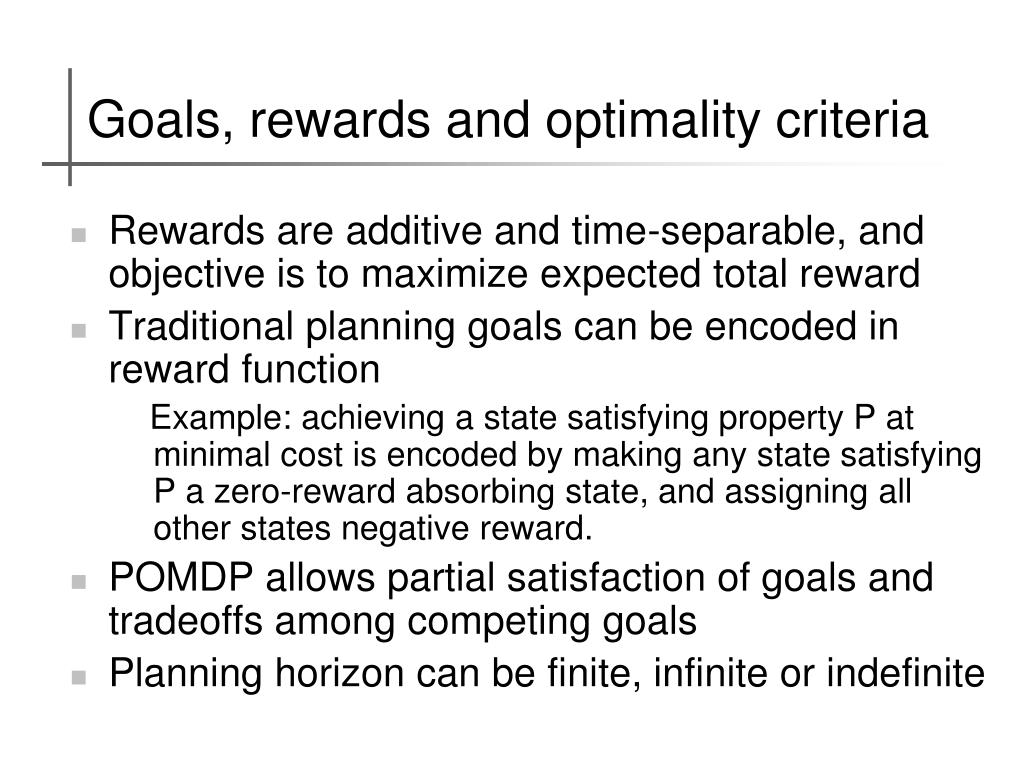 Goals, rewards and optimality criteria

Rewards are additive and time-separable, and objective is to maximize expected total reward

Traditional planning goals can be encoded in reward function

Example: achieving a state satisfying property P at minimal cost is encoded by making any state satisfying P a zero-reward absorbing state, and assigning all other states negative reward.

POMDP allows partial satisfaction of goals and tradeoffs among competing goals

Planning horizon can be finite, infinite or indefinite